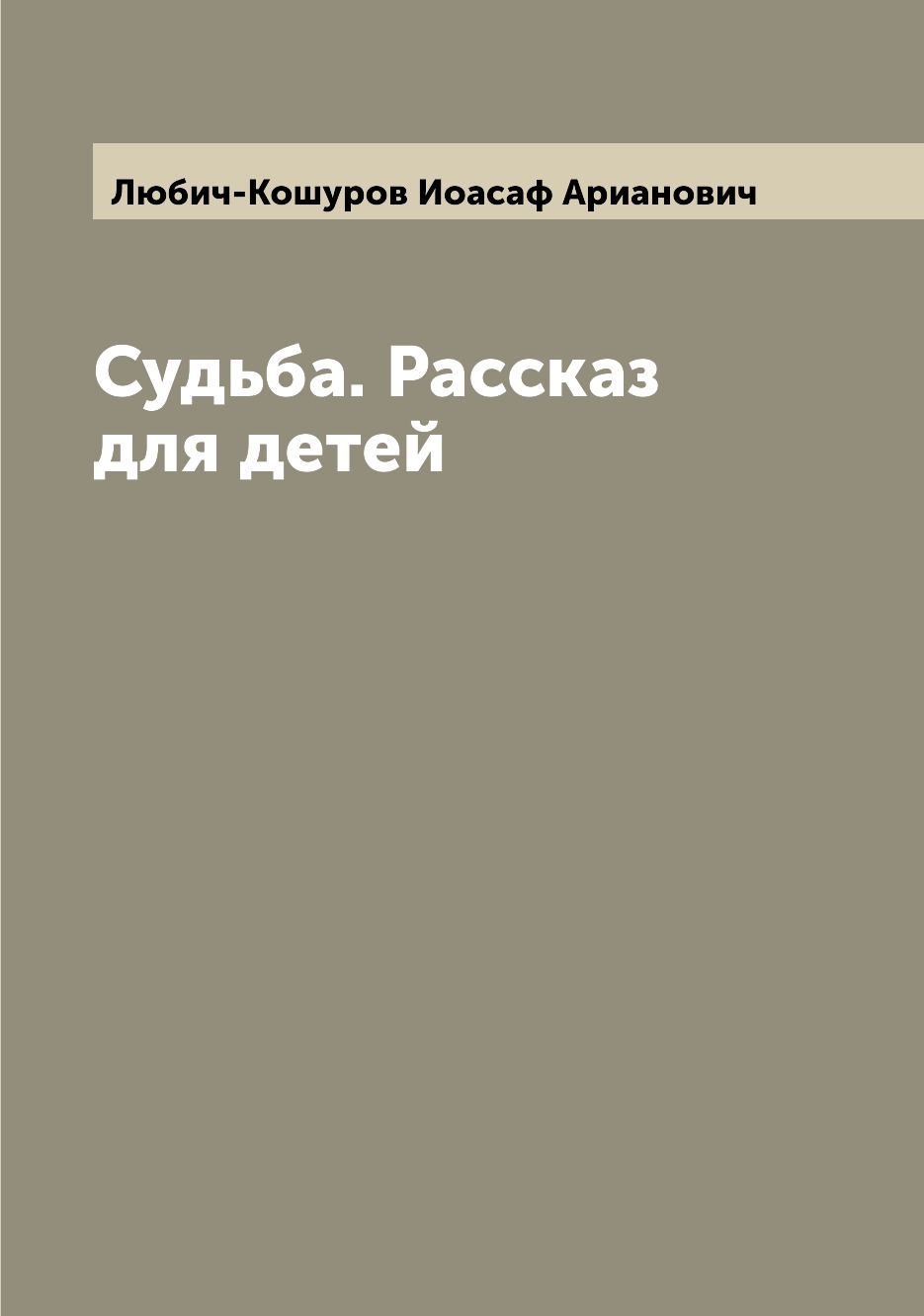 Любич-Кошуров Иоасаф Арианович

Судьба. Рассказ для детей